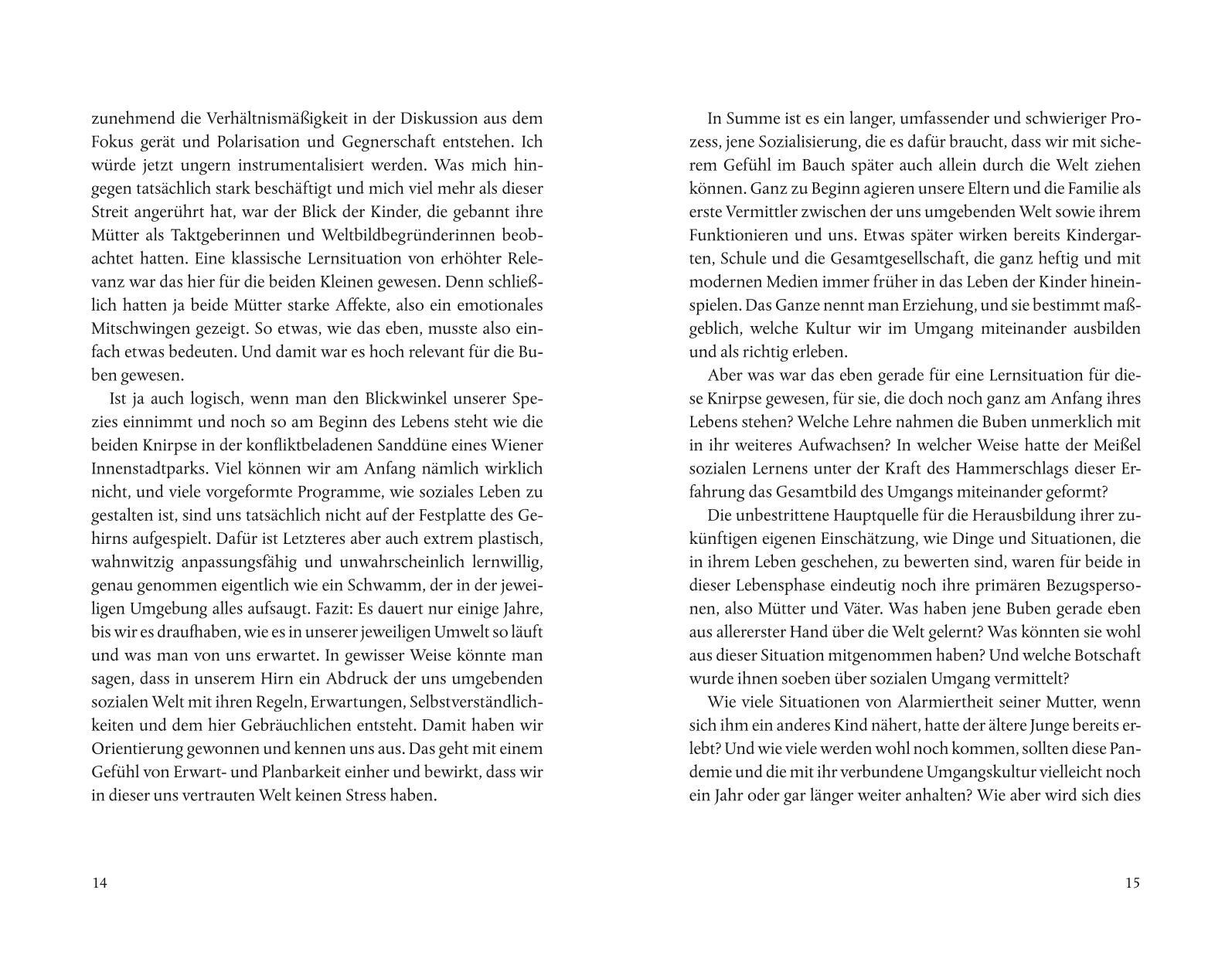 zunehmend die Verhältnismäßigkeit in der Diskussion aus dem Fokus gerät und Polarisation und Gegnerschaft entstehen. Ich würde jetzt ungern instrumentalisiert werden. Was mich hingegen tatsächlich stark beschäftigt und mich viel mehr als dieser Streit angerührt hat, war der Blick der Kinder, die gebannt ihre Mütter als Taktgeberinnen und Weltbildbegründerinnen beobachtet hatten. Eine klassische Lernsituation von erhöhter Relevanz war das hier für die beiden Kleinen gewesen. Denn schließlich hatten ja beide Mütter starke Affekte, also ein emotionales Mitschwingen gezeigt. So etwas, wie das eben, musste also einfach etwas bedeuten. Und damit war es hoch relevant für die Buben gewesen.

Ist ja auch logisch, wenn man den Blickwinkel unserer Spezies einnimmt und noch so am Beginn des Lebens steht wie die beiden Knirpse in der konfliktbeladenen Sanddüne eines Wiener Innenstadtparks. Viel können wir am Anfang nämlich wirklich nicht, und viele vorgeformte Programme, wie soziales Leben zu gestalten ist, sind uns tatsächlich nicht auf der Festplatte des Gehirns aufgespielt. Dafür ist Letzteres aber auch extrem plastisch, wahnwitzig anpassungsfähig und unwahrscheinlich lernwillig, genau genommen eigentlich wie ein Schwamm, der in der jeweiligen Umgebung alles aufsaugt. Fazit: Es dauert nur einige Jahre, bis wir es draufhaben, wie es in unserer jeweiligen Umwelt so läuft und was man von uns erwartet. In gewisser Weise könnte man sagen, dass in unserem Hirn ein Abdruck der uns umgebenden sozialen Welt mit ihren Regeln, Erwartungen, Selbstverständlichkeiten und dem hier Gebräuchlichen entsteht. Damit haben wir Orientierung gewonnen und kennen uns aus. Das geht mit einem Gefühl von Erwart- und Planbarkeit einher und bewirkt, dass wir in dieser uns vertrauten Welt keinen Stress haben.

14

In Summe ist es ein langer, umfassender und schwieriger Prozess, jene Sozialisierung, die es dafür braucht, dass wir mit sicherem Gefühl im Bauch später auch allein durch die Welt ziehen können. Ganz zu Beginn agieren unsere Eltern und die Familie als erste Vermittler zwischen der uns umgebenden Welt sowie ihrem Funktionieren und uns. Etwas später wirken bereits Kindergarten, Schule und die Gesamtgesellschaft, die ganz heftig und mit modernen Medien immer früher in das Leben der Kinder hineinspielen. Das Ganze nennt man Erziehung, und sie bestimmt maßgeblich, welche Kultur wir im Umgang miteinander ausbilden und als richtig erleben.

Aber was war das eben gerade für eine Lernsituation für diese Knirpse gewesen, für sie, die doch noch ganz am Anfang ihres Lebens stehen? Welche Lehre nahmen die Buben unmerklich mit in ihr weiteres Aufwachsen? In welcher Weise hatte der Meißel sozialen Lernens unter der Kraft des Hammerschlags dieser Erfahrung das Gesamtbild des Umgangs miteinander geformt?

Die unbestrittene Hauptquelle für die Herausbildung ihrer zukünftigen eigenen Einschätzung, wie Dinge und Situationen, die in ihrem Leben geschehen, zu bewerten sind, waren für beide in dieser Lebensphase eindeutig noch ihre primären Bezugspersonen, also Mütter und Väter. Was haben jene Buben gerade eben aus allererster Hand über die Welt gelernt? Was könnten sie wohl aus dieser Situation mitgenommen haben? Und welche Botschaft wurde ihnen soeben über sozialen Umgang vermittelt?

Wie viele Situationen von Alarmiertheit seiner Mutter, wenn sich ihm ein anderes Kind nähert, hatte der ältere Junge bereits erlebt? Und wie viele werden wohl noch kommen, sollten diese Pandemie und die mit ihr verbundene Umgangskultur vielleicht noch ein Jahr oder gar länger weiter anhalten? Wie aber wird sich dies

15